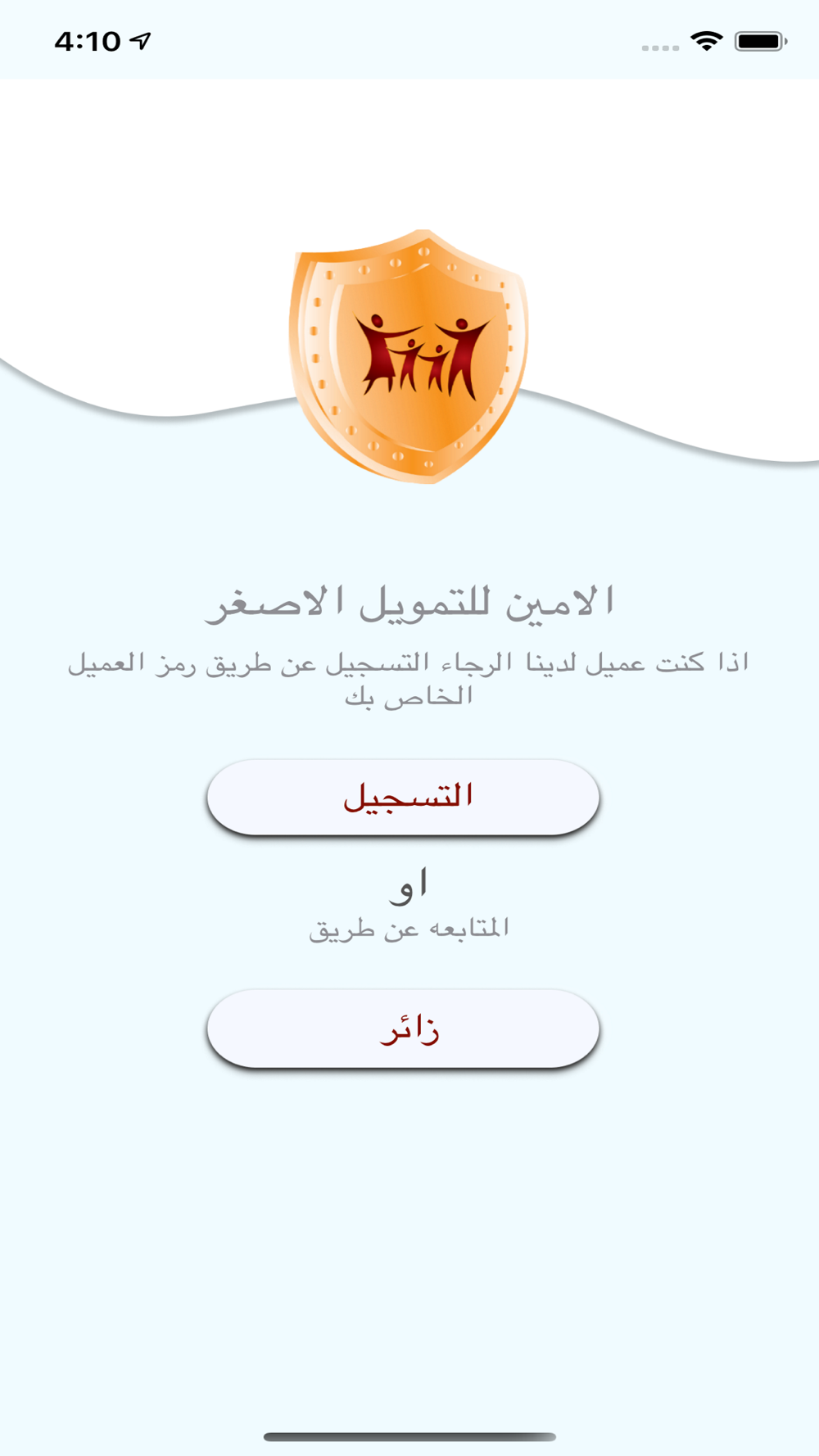 4:10

الامين للتمويل الاصغر

اذا كنت عميل لدينا الرجاء التسجيل عن طريق رمز العميل الخاص بك

التسجيل

او

المتابعه عن طريق

زائر